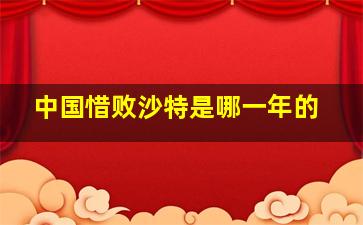 中国惜败沙特是哪一年的